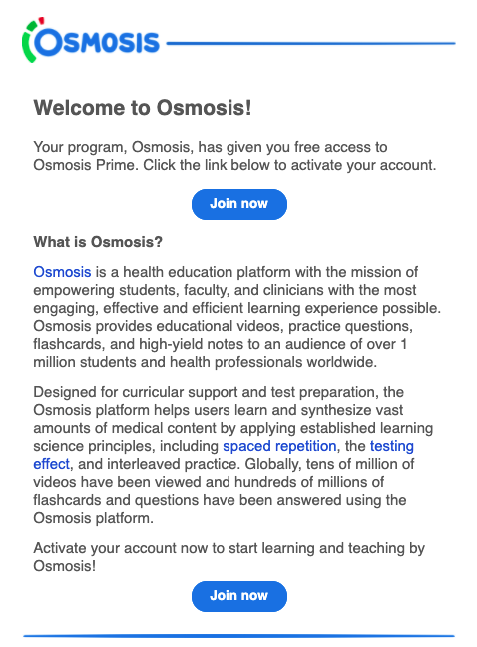 OSMOSIS

Welcome to Osmosis!

Your program, Osmosis, has given you free access to Osmosis Prime. Click the link below to activate your account.

Join now

What is Osmosis?

Osmosis is a health education platform with the mission of empowering students, faculty, and clinicians with the most engaging, effective and efficient learning experience possible. Osmosis provides educational videos, practice questions, flashcards, and high-yield notes to an audience of over 1 million students and health professionals worldwide.

Designed for curricular support and test preparation, the Osmosis platform helps users learn and synthesize vast amounts of medical content by applying established learning science principles, including spaced repetition, the testing effect, and interleaved practice. Globally, tens of million of videos have been viewed and hundreds of millions of flashcards and questions have been answered using the Osmosis platform.

Activate your account now to start learning and teaching by Osmosis!

Join now